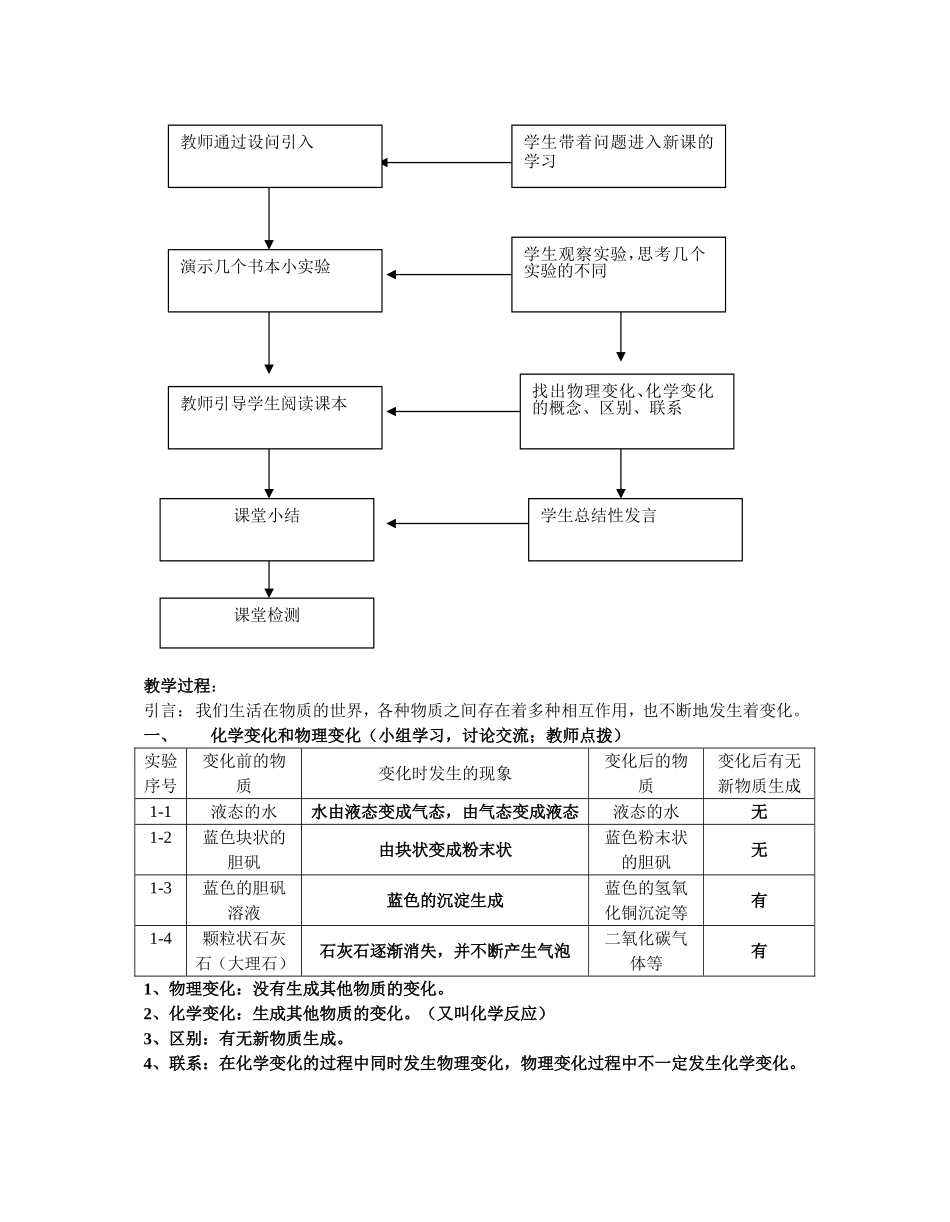 教师通过设问引入

学生带着问题进入新课的学习

演示几个书本小实验

学生观察实验,思考几个实验的不同

教师引导学生阅读课本

找出物理变化、化学变化的概念、区别、联系

课堂小结

学生总结性发言

课堂检测

教学过程:
引言:我们生活在物质的世界,各种物质之间存在着多种相互作用,也不断地发生着变化。
一、 化学变化和物理变化(小组学习,讨论交流;教师点拨)

| 实验序号 | 变化前的物质 | 变化时发生的现象 | 变化后的物质 | 变化后有无新物质生成 |
|---|---|---|---|---|
| 1-1 | 液态的水 | 水由液态变成气态,由气态变成液态 | 液态的水 | 无 |
| 1-2 | 蓝色块状的胆矾 | 由块状变成粉末状 | 蓝色粉末状的胆矾 | 无 |
| 1-3 | 蓝色的胆矾溶液 | 蓝色的沉淀生成 | 蓝色的氢氧化铜沉淀等 | 有 |
| 1-4 | 颗粒状石灰石(大理石) | 石灰石逐渐消失,并不断产生气泡 | 二氧化碳气体等 | 有 |

1、物理变化:没有生成其他物质的变化。
2、化学变化:生成其他物质的变化。(又叫化学反应)
3、区别:有无新物质生成。
4、联系:在化学变化的过程中同时发生物理变化,物理变化过程中不一定发生化学变化。